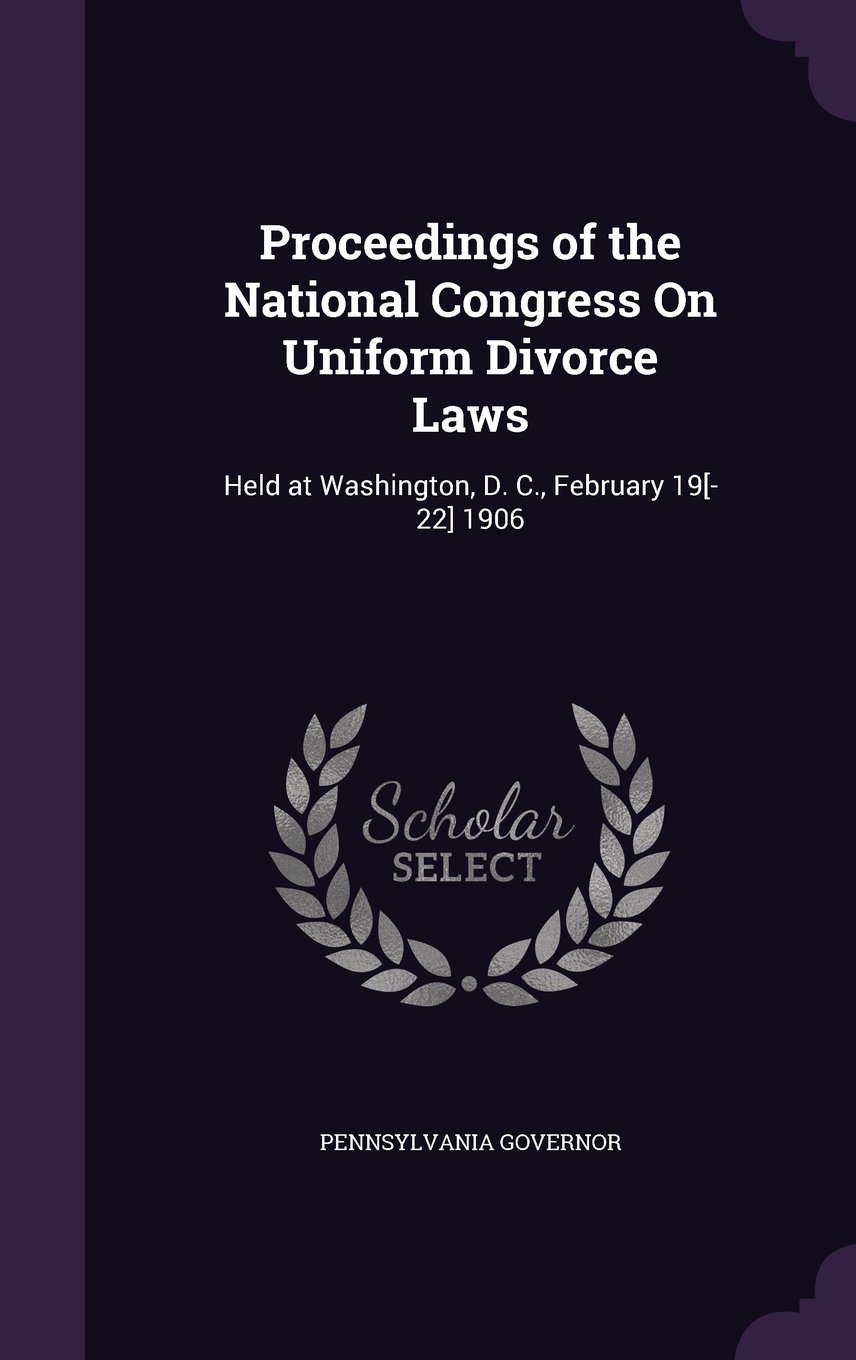 Proceedings of the National Congress On Uniform Divorce Laws

Held at Washington, D. C., February 19[-22] 1906

Scholar
SELECT

PENNSYLVANIA GOVERNOR